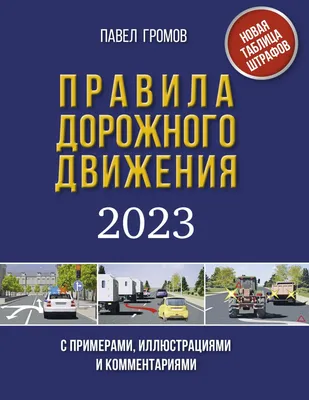 ПАВЕЛ ГРОМОВ

НОВАЯ ТАБЛИЦА ШТРАФОВ

ПРАВИЛА ДОРОЖНОГО ДВИЖЕНИЯ

2023

С ПРИМЕРАМИ, ИЛЛЮСТРАЦИЯМИ И КОММЕНТАРИЯМИ